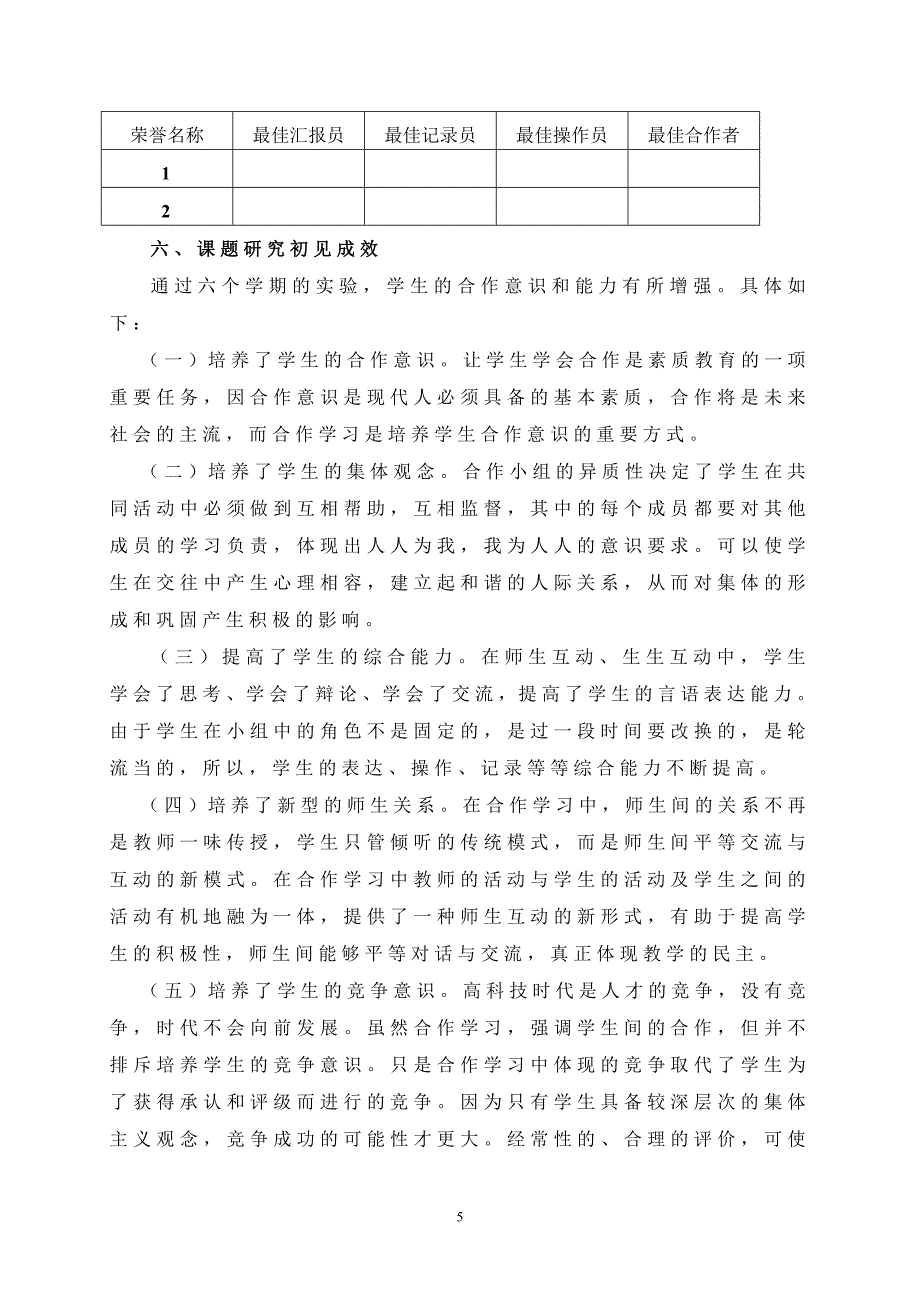 | 荣誉名称 | 最佳汇报员 | 最佳记录员 | 最佳操作员 | 最佳合作者 |
|---|---|---|---|---|
| 1 | | | | |
| 2 | | | | |

六、课题研究初见成效

通过六个学期的实验，学生的合作意识和能力有所增强。具体如下：

（一）培养了学生的合作意识。让学生学会合作是素质教育的一项重要任务，因合作意识是现代人必须具备的基本素质，合作将是未来社会的主流，而合作学习是培养学生合作意识的重要方式。

（二）培养了学生的集体观念。合作小组的异质性决定了学生在共同活动中必须做到互相帮助，互相监督，其中的每个成员都要对其他成员的学习负责，体现出人人为我，我为人人的意识要求。可以使学生在交往中产生心理相容，建立起和谐的人际关系，从而对集体的形成和巩固产生积极的影响。

（三）提高了学生的综合能力。在师生互动、生生互动中，学生学会了思考、学会了辩论、学会了交流，提高了学生的言语表达能力。由于学生在小组中的角色不是固定的，是过一段时间要改换的，是轮流当的，所以，学生的表达、操作、记录等等综合能力不断提高。

（四）培养了新型的师生关系。在合作学习中，师生间的关系不再是教师一味传授，学生只管倾听的传统模式，而是师生间平等交流与互动的新模式。在合作学习中教师的活动与学生的活动及学生之间的活动有机地融为一体，提供了一种师生互动的新形式，有助于提高学生的积极性，师生间能够平等对话与交流，真正体现教学的民主。

（五）培养了学生的竞争意识。高科技时代是人才的竞争，没有竞争，时代不会向前发展。虽然合作学习，强调学生间的合作，但并不排斥培养学生的竞争意识。只是合作学习中体现的竞争取代了学生为了获得承认和评级而进行的竞争。因为只有学生具备较深层次的集体主义观念，竞争成功的可能性才更大。经常性的、合理的评价，可使

5